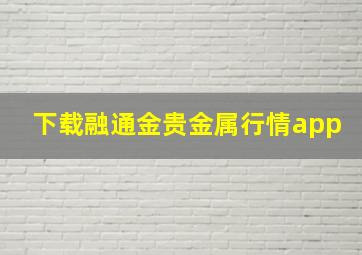 下载融通金贵金属行情app